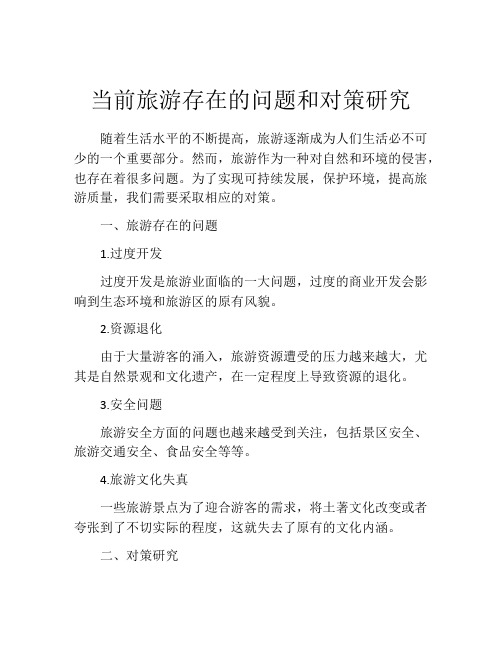 当前旅游存在的问题和对策研究

随着生活水平的不断提高，旅游逐渐成为人们生活必不可少的一个重要部分。然而，旅游作为一种对自然和环境的侵害，也存在着很多问题。为了实现可持续发展，保护环境，提高旅游质量，我们需要采取相应的对策。

一、旅游存在的问题

1.过度开发

过度开发是旅游业面临的一大问题，过度的商业开发会影响到生态环境和旅游区的原有风貌。

2.资源退化

由于大量游客的涌入，旅游资源遭受的压力越来越大，尤其是自然景观和文化遗产，在一定程度上导致资源的退化。

3.安全问题

旅游安全方面的问题也越来越受到关注，包括景区安全、旅游交通安全、食品安全等等。

4.旅游文化失真

一些旅游景点为了迎合游客的需求，将土著文化改变或者夸张到了不切实际的程度，这就失去了原有的文化内涵。

二、对策研究